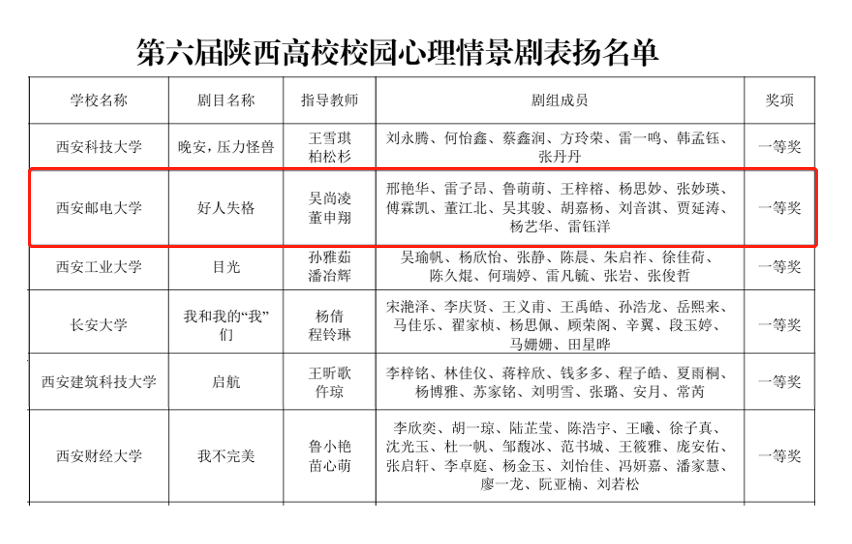 第六届陕西高校校园心理情景剧表扬名单

| 学校名称 | 剧目名称 | 指导教师 | 剧组成员 | 奖项 |
|---|---|---|---|---|
| 西安科技大学 | 晚安，压力怪兽 | 王雪琪 柏松杉 | 刘永腾、何怡鑫、蔡鑫润、方玲荣、雷一鸣、韩孟钰、张丹丹 | 一等奖 |
| 西安邮电大学 | 好人失格 | 吴尚凌 董申翔 | 邢艳华、雷子昂、鲁萌萌、王梓榕、杨思妙、张妙瑛、傅霖凯、董江北、吴其骏、胡嘉杨、刘音淇、贾延涛、杨艺华、雷钰洋 | 一等奖 |
| 西安工业大学 | 目光 | 孙雅茹 潘冶辉 | 吴瑜帆、杨欣怡、张静、陈晨、朱启祚、徐佳荷、陈久焜、何瑞婷、雷凡毓、张岩、张俊哲 | 一等奖 |
| 长安大学 | 我和我的“我”们 | 杨倩 程铃琳 | 宋滟泽、李庆贤、王义甫、王禹皓、孙浩龙、岳熙来、马佳乐、翟家桢、杨思佩、顾荣阁、辛翼、段玉婷、马姗姗、田星晔 | 一等奖 |
| 西安建筑科技大学 | 启航 | 王昕歌 仵琼 | 李梓铭、林佳仪、蒋梓欣、钱多多、程子皓、夏雨桐、杨博雅、苏家铭、刘明雪、张璐、安月、常芮 | 一等奖 |
| 西安财经大学 | 我不完美 | 鲁小艳 苗心萌 | 李欣奕、胡一琼、陆芷莹、陈浩宇、王曦、徐子真、沈光玉、杜一帆、邹馥冰、范书城、王筱雅、庞安佑、张启轩、李卓庭、杨金玉、刘怡佳、冯妍嘉、潘家慧、廖一龙、阮亚楠、刘若松 | 一等奖 |